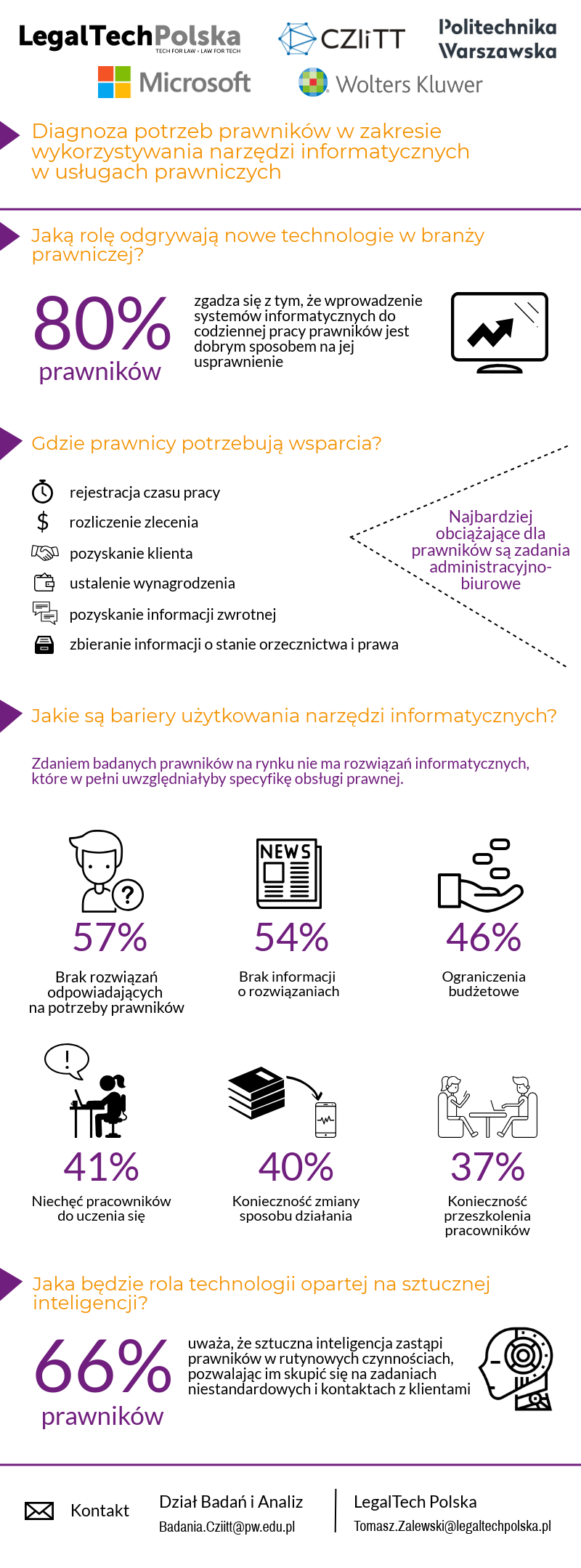 LegalTechPolska
TECH FOR LAW • LAW FOR TECH
CZIiTT
Politechnika Warszawska
Microsoft
Wolters Kluwer

Diagnoza potrzeb prawników w zakresie wykorzystywania narzędzi informatycznych w usługach prawniczych

Jaką rolę odgrywają nowe technologie w branży prawniczej?

80% prawników

zgadza się z tym, że wprowadzenie systemów informatycznych do codziennej pracy prawników jest dobrym sposobem na jej usprawnienie

Gdzie prawnicy potrzebują wsparcia?

rejestracja czasu pracy
rozliczenie zlecenia
pozyskanie klienta
ustalenie wynagrodzenia
pozyskanie informacji zwrotnej
zbieranie informacji o stanie orzecznictwa i prawa

Najbardziej obciążające dla prawników są zadania administracyjno-biurowe

Jakie są bariery użytkowania narzędzi informatycznych?

Zdaniem badanych prawników na rynku nie ma rozwiązań informatycznych, które w pełni uwzględniałyby specyfikę obsługi prawnej.

NEWS

57%
Brak rozwiązań odpowiadających na potrzeby prawników

54%
Brak informacji o rozwiązaniach

46%
Ograniczenia budżetowe

41%
Niechęć pracowników do uczenia się

40%
Konieczność zmiany sposobu działania

37%
Konieczność przeszkolenia pracowników

Jaka będzie rola technologii opartej na sztucznej inteligencji?

66% prawników

uważa, że sztuczna inteligencja zastąpi prawników w rutynowych czynnościach, pozwalając im skupić się na zadaniach niestandardowych i kontaktach z klientami

Kontakt
Dział Badań i Analiz
Badania.Cziitt@pw.edu.pl
LegalTech Polska
Tomasz.Zalewski@legaltechpolska.pl